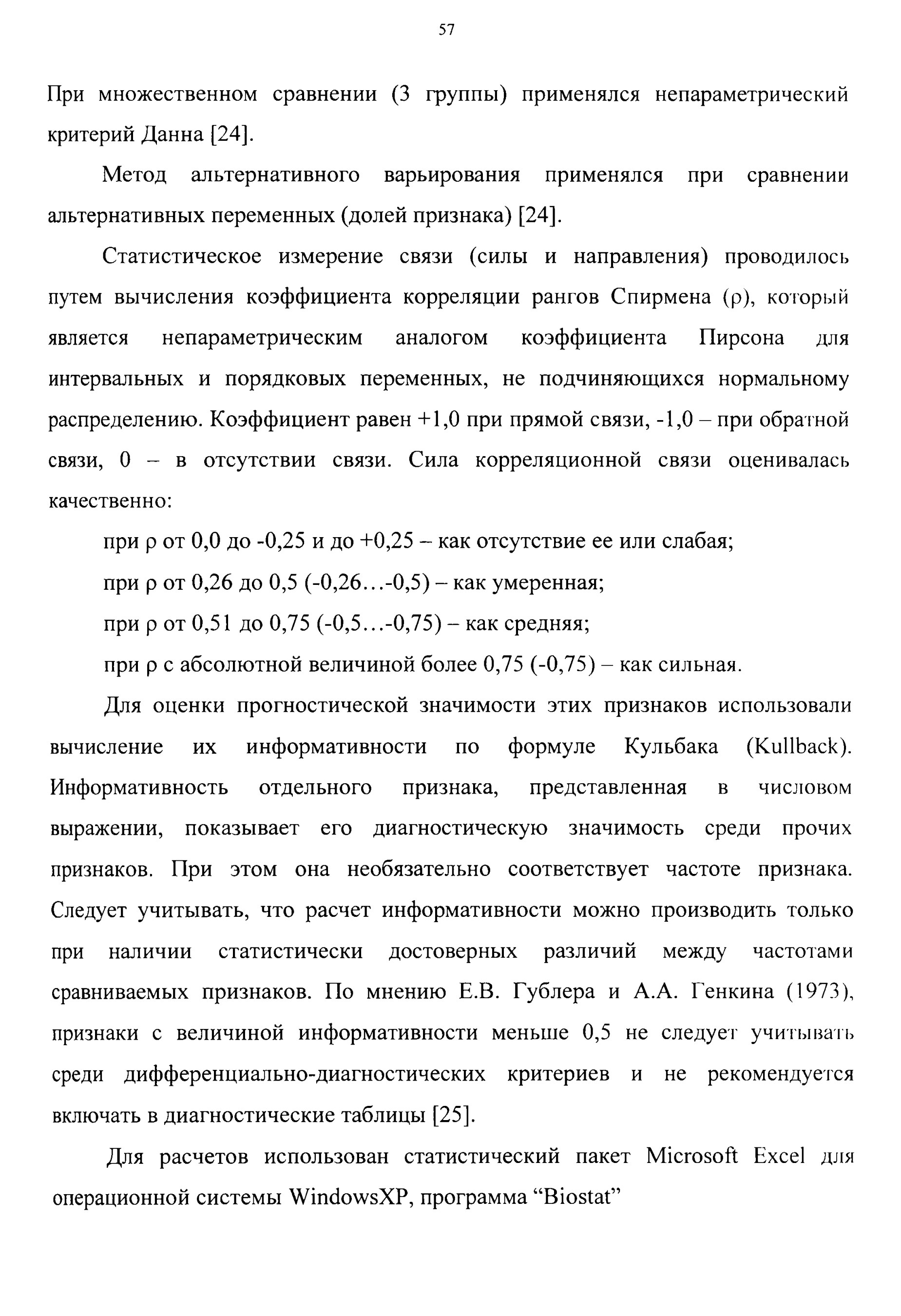 57

При множественном сравнении (3 группы) применялся непараметрический критерий Данна [24].

Метод альтернативного варьирования применялся при сравнении альтернативных переменных (долей признака) [24].

Статистическое измерение связи (силы и направления) проводилось путем вычисления коэффициента корреляции рангов Спирмена (ρ), который является непараметрическим аналогом коэффициента Пирсона для интервальных и порядковых переменных, не подчиняющихся нормальному распределению. Коэффициент равен +1,0 при прямой связи, -1,0 – при обратной связи, 0 – в отсутствии связи. Сила корреляционной связи оценивалась качественно:

при ρ от 0,0 до -0,25 и до +0,25 – как отсутствие ее или слабая;

при ρ от 0,26 до 0,5 (-0,26…-0,5) – как умеренная;

при ρ от 0,51 до 0,75 (-0,5…-0,75) – как средняя;

при ρ с абсолютной величиной более 0,75 (-0,75) – как сильная.

Для оценки прогностической значимости этих признаков использовали вычисление их информативности по формуле Кульбака (Kullback). Информативность отдельного признака, представленная в числовом выражении, показывает его диагностическую значимость среди прочих признаков. При этом она необязательно соответствует частоте признака. Следует учитывать, что расчет информативности можно производить только при наличии статистически достоверных различий между частотами сравниваемых признаков. По мнению Е.В. Гублера и А.А. Генкина (1973), признаки с величиной информативности меньше 0,5 не следует учитывать среди дифференциально-диагностических критериев и не рекомендуется включать в диагностические таблицы [25].

Для расчетов использован статистический пакет Microsoft Excel для операционной системы WindowsXP, программа “Biostat”